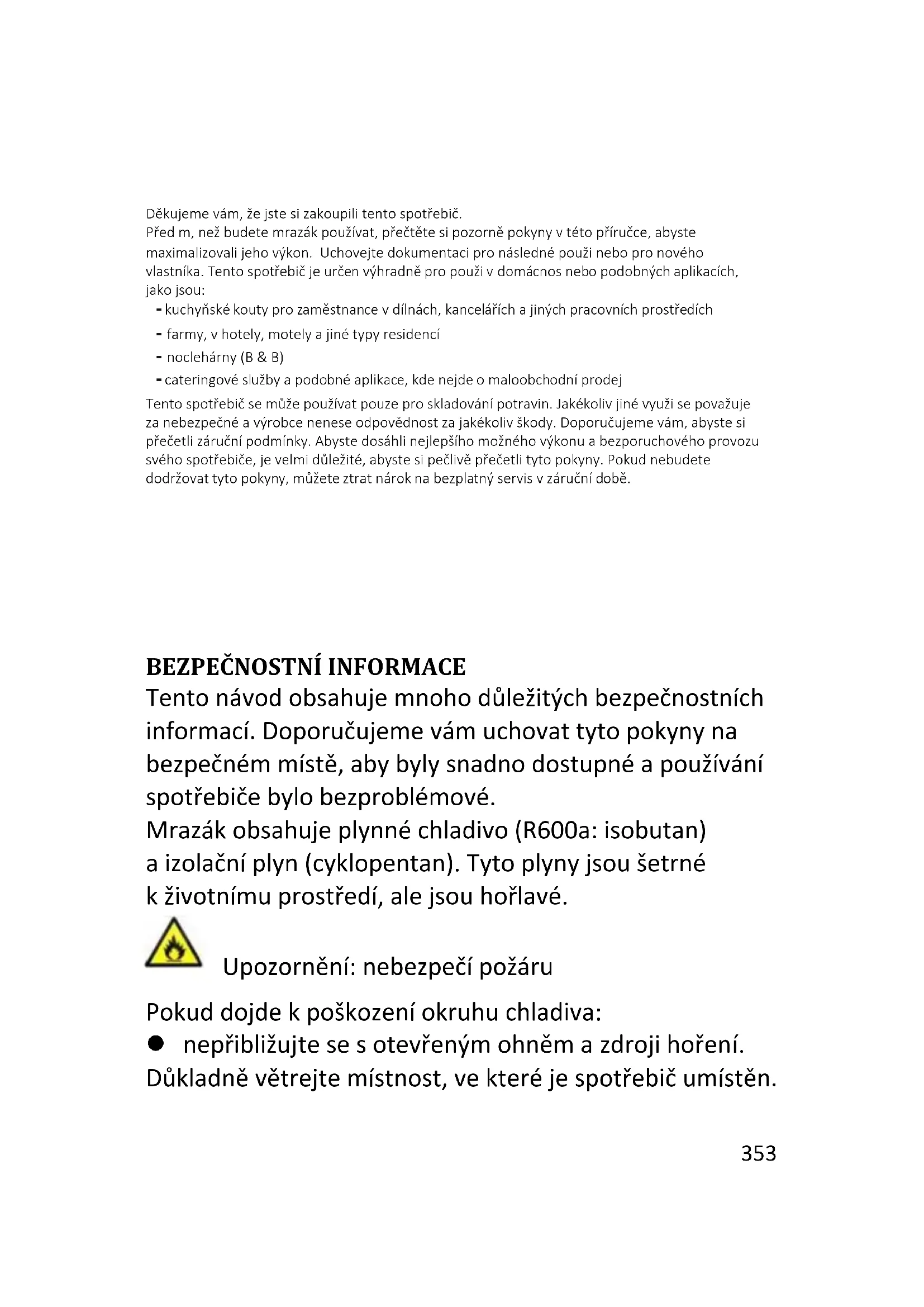 Děkujeme vám, že jste si zakoupili tento spotřebič.
Před m, než budete mrazák používat, přečtěte si pozorně pokyny v této příručce, abyste maximalizovali jeho výkon. Uchovejte dokumentaci pro následné použi nebo pro nového vlastníka. Tento spotřebič je určen výhradně pro použi v domácnos nebo podobných aplikacích, jako jsou:
- kuchyňské kouty pro zaměstnance v dílnách, kancelářích a jiných pracovních prostředích
- farmy, v hotely, motely a jiné typy residencí
- noclehárny (B & B)
- cateringové služby a podobné aplikace, kde nejde o maloobchodní prodej
Tento spotřebič se může používat pouze pro skladování potravin. Jakékoliv jiné využi se považuje za nebezpečné a výrobce nenese odpovědnost za jakékoliv škody. Doporučujeme vám, abyste si přečetli záruční podmínky. Abyste dosáhli nejlepšího možného výkonu a bezporuchového provozu svého spotřebiče, je velmi důležité, abyste si pečlivě přečetli tyto pokyny. Pokud nebudete dodržovat tyto pokyny, můžete ztrat nárok na bezplatný servis v záruční době.

BEZPEČNOSTNÍ INFORMACE
Tento návod obsahuje mnoho důležitých bezpečnostních informací. Doporučujeme vám uchovat tyto pokyny na bezpečném místě, aby byly snadno dostupné a používání spotřebiče bylo bezproblémové.
Mrazák obsahuje plynné chladivo (R600a: isobutan) a izolační plyn (cyklopentan). Tyto plyny jsou šetrné k životnímu prostředí, ale jsou hořlavé.

Upozornění: nebezpečí požáru

Pokud dojde k poškození okruhu chladiva:
● nepřibližujte se s otevřeným ohněm a zdroji hoření.
Důkladně větrejte místnost, ve které je spotřebič umístěn.

353